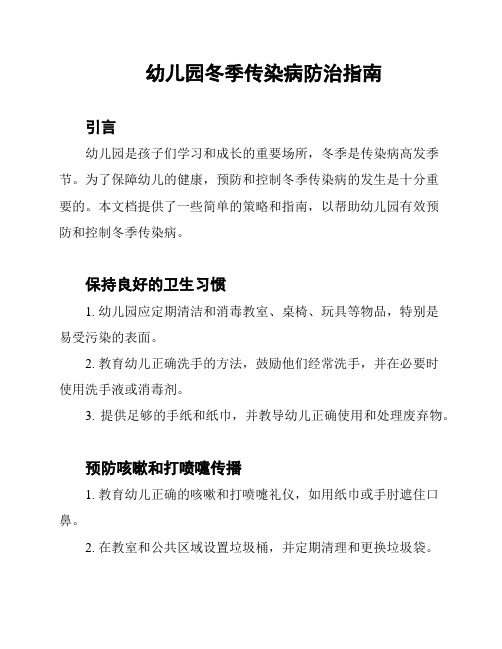 幼儿园冬季传染病防治指南

引言

幼儿园是孩子们学习和成长的重要场所，冬季是传染病高发季节。为了保障幼儿的健康，预防和控制冬季传染病的发生是十分重要的。本文档提供了一些简单的策略和指南，以帮助幼儿园有效预防和控制冬季传染病。

保持良好的卫生习惯

1. 幼儿园应定期清洁和消毒教室、桌椅、玩具等物品，特别是易受污染的表面。

2. 教育幼儿正确洗手的方法，鼓励他们经常洗手，并在必要时使用洗手液或消毒剂。

3. 提供足够的手纸和纸巾，并教导幼儿正确使用和处理废弃物。

预防咳嗽和打喷嚏传播

1. 教育幼儿正确的咳嗽和打喷嚏礼仪，如用纸巾或手肘遮住口鼻。

2. 在教室和公共区域设置垃圾桶，并定期清理和更换垃圾袋。